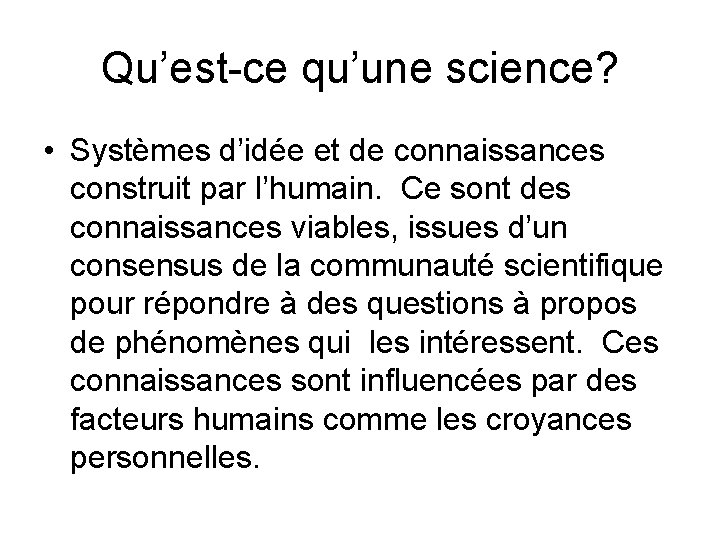 Qu’est-ce qu’une science?

• Systèmes d’idée et de connaissances construit par l’humain. Ce sont des connaissances viables, issues d’un consensus de la communauté scientifique pour répondre à des questions à propos de phénomènes qui les intéressent. Ces connaissances sont influencées par des facteurs humains comme les croyances personnelles.